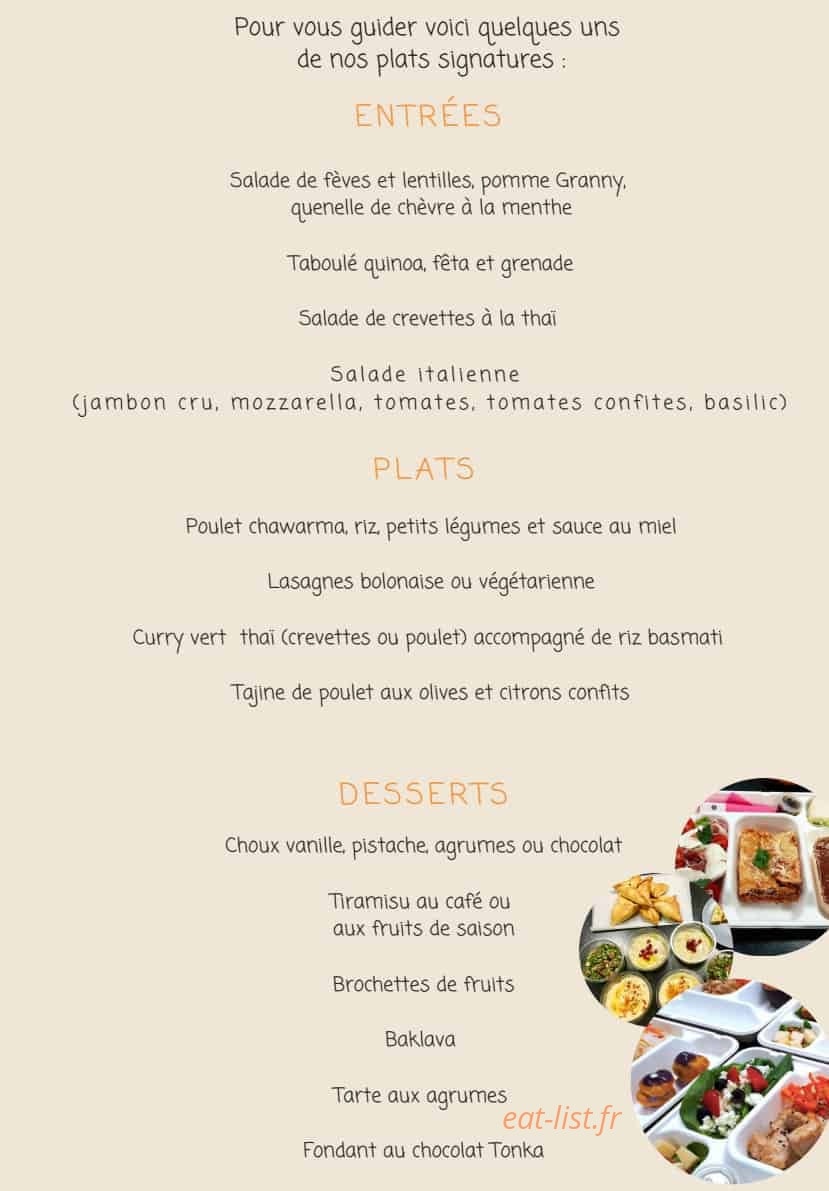 Pour vous guider voici quelques uns de nos plats signatures :

ENTRÉES

Salade de fèves et lentilles, pomme Granny, quenelle de chèvre à la menthe

Taboulé quinoa, fêta et grenade

Salade de crevettes à la thaï

Salade italienne
(jambon cru, mozzarella, tomates, tomates confites, basilic)

PLATS

Poulet chawarma, riz, petits légumes et sauce au miel

Lasagnes bolonaise ou végétarienne

Curry vert thaï (crevettes ou poulet) accompagné de riz basmati

Tajine de poulet aux olives et citrons confits

DESSERTS

Choux vanille, pistache, agrumes ou chocolat

Tiramisu au café ou aux fruits de saison

Brochettes de fruits

Baklava

Tarte aux agrumes

Fondant au chocolat Tonka

eat-list.fr